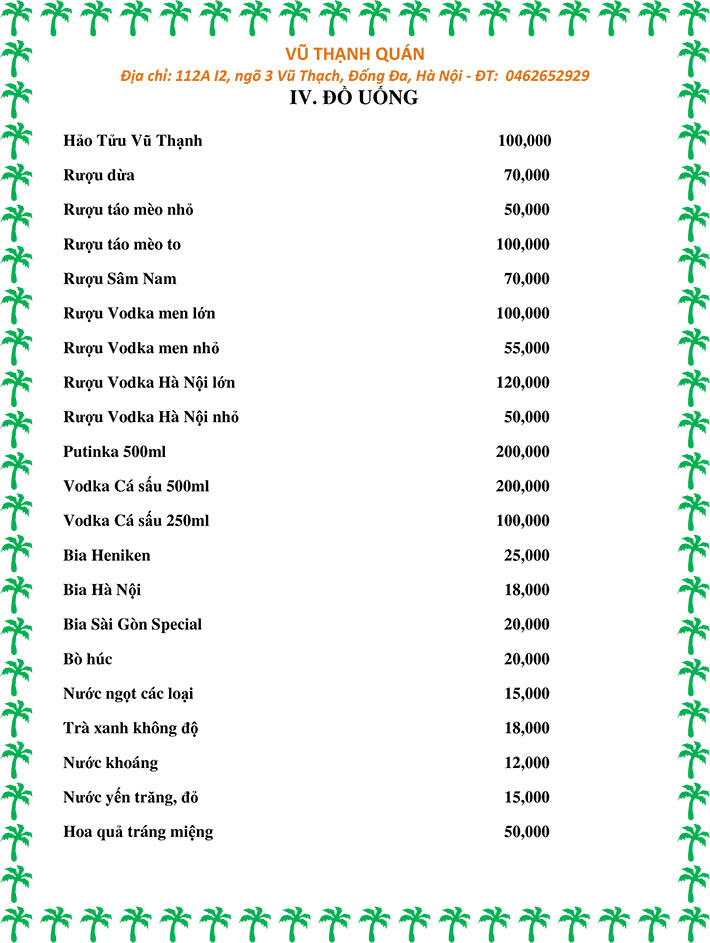 VŨ THẠNH QUÁN
Địa chỉ: 112A I2, ngõ 3 Vũ Thạch, Đống Đa, Hà Nội - ĐT: 0462652929
IV. ĐỒ UỐNG

| | |
|---|---|
| Hảo Tửu Vũ Thạnh | 100,000 |
| Rượu dừa | 70,000 |
| Rượu táo mèo nhỏ | 50,000 |
| Rượu táo mèo to | 100,000 |
| Rượu Sâm Nam | 70,000 |
| Rượu Vodka men lớn | 100,000 |
| Rượu Vodka men nhỏ | 55,000 |
| Rượu Vodka Hà Nội lớn | 120,000 |
| Rượu Vodka Hà Nội nhỏ | 50,000 |
| Putinka 500ml | 200,000 |
| Vodka Cá sấu 500ml | 200,000 |
| Vodka Cá sấu 250ml | 100,000 |
| Bia Heniken | 25,000 |
| Bia Hà Nội | 18,000 |
| Bia Sài Gòn Special | 20,000 |
| Bò húc | 20,000 |
| Nước ngọt các loại | 15,000 |
| Trà xanh không độ | 18,000 |
| Nước khoáng | 12,000 |
| Nước yến trăng, đỏ | 15,000 |
| Hoa quả tráng miệng | 50,000 |